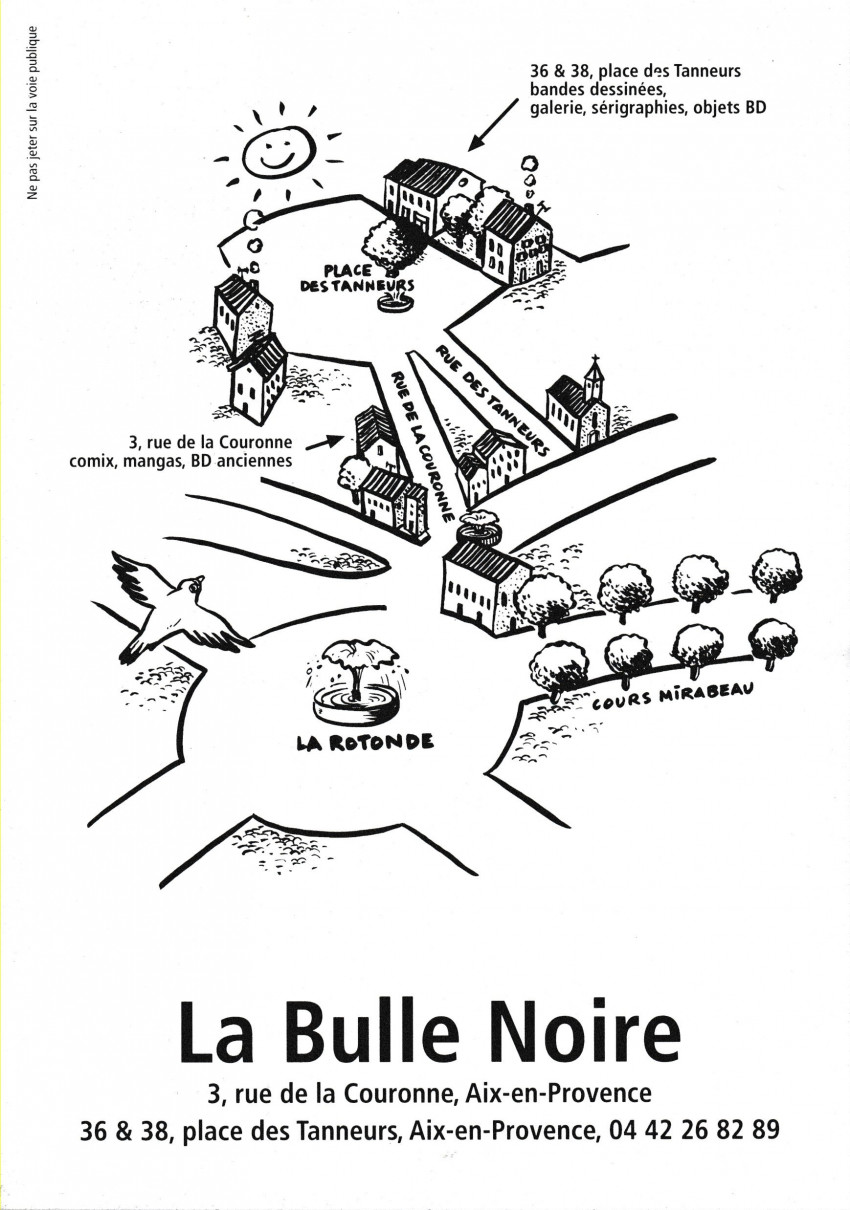 Ne pas jeter sur la voie publique

36 & 38, place des Tanneurs
bandes dessinées,
galerie, sérigraphies, objets BD

PLACE
DES TANNEURS

RUE DES TANNEURS

RUE DE LA COURONNE

3, rue de la Couronne
comix, mangas, BD anciennes

COURS MIRABEAU

LA ROTONDE

La Bulle Noire

3, rue de la Couronne, Aix-en-Provence

36 & 38, place des Tanneurs, Aix-en-Provence, 04 42 26 82 89